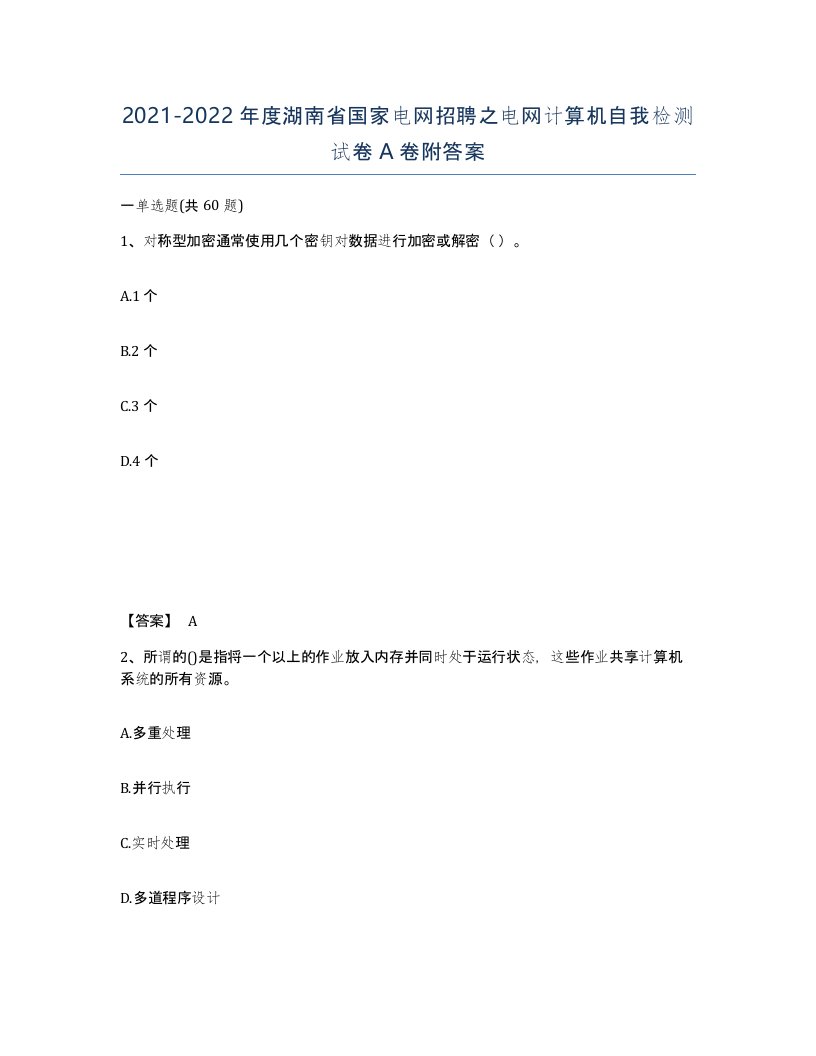 2021-2022年度湖南省国家电网招聘之电网计算机自我检测试卷A卷附答案

一单选题(共60题)

1、对称型加密通常使用几个密钥对数据进行加密或解密（）。

A.1个

B.2个

C.3个

D.4个

【答案】 A

2、所谓的()是指将一个以上的作业放入内存并同时处于运行状态，这些作业共享计算机系统的所有资源。

A.多重处理

B.并行执行

C.实时处理

D.多道程序设计